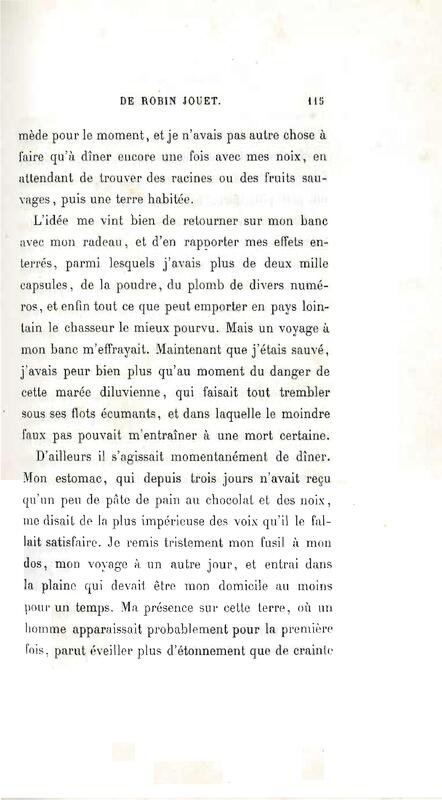 DE ROBIN JOUET. 115

mède pour le moment, et je n'avais pas autre chose à faire qu'à dîner encore une fois avec mes noix, en attendant de trouver des racines ou des fruits sauvages, puis une terre habitée.

L'idée me vint bien de retourner sur mon banc avec mon radeau, et d'en rapporter mes effets enterrés, parmi lesquels j'avais plus de deux mille capsules, de la poudre, du plomb de divers numéros, et enfin tout ce que peut emporter en pays lointain le chasseur le mieux pourvu. Mais un voyage à mon banc m'effrayait. Maintenant que j'étais sauvé, j'avais peur bien plus qu'au moment du danger de cette marée diluvienne, qui faisait tout trembler sous ses flots écumants, et dans laquelle le moindre faux pas pouvait m'entraîner à une mort certaine.

D'ailleurs il s'agissait momentanément de dîner. Mon estomac, qui depuis trois jours n'avait reçu qu'un peu de pâte de pain au chocolat et des noix, me disait de la plus impérieuse des voix qu'il le fallait satisfaire. Je remis tristement mon fusil à mon dos, mon voyage à un autre jour, et entrai dans la plaine qui devait être mon domicile au moins pour un temps. Ma présence sur cette terre, où un homme apparaissait probablement pour la première fois, parut éveiller plus d'étonnement que de crainte